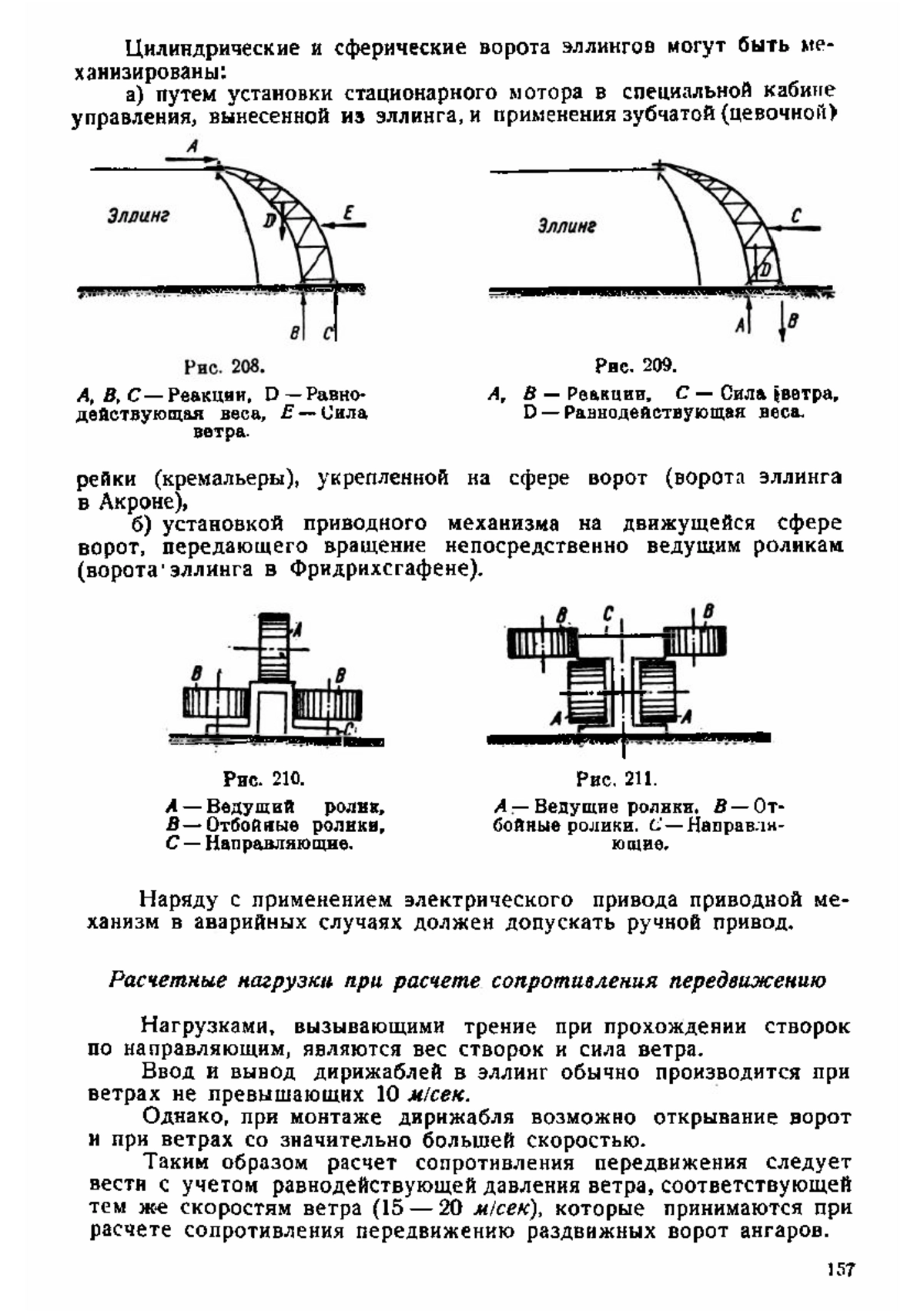 Цилиндрические и сферические ворота эллингов могут быть механизированы:

а) путем установки стационарного мотора в специальной кабине управления, вынесенной из эллинга, и применения зубчатой (цевочной)

A
Эллинг
D
E
B
C

Рис. 208.
A, B, C — Реакции, D — Равнодействующая веса, E — Сила ветра.

Эллинг
C
D
A
B

Рис. 209.
A, B — Реакции, C — Сила ветра, D — Равнодействующая веса.

рейки (кремальеры), укрепленной на сфере ворот (ворота эллинга в Акроне),

б) установкой приводного механизма на движущейся сфере ворот, передающего вращение непосредственно ведущим роликам (ворота эллинга в Фридрихсгафене).

A
B
B
C

Рис. 210.
A — Ведущий ролик, B — Отбойные ролики, C — Направляющие.

B
C
B
A
A

Рис. 211.
A — Ведущие ролики. B — Отбойные ролики. C — Направляющие.

Наряду с применением электрического привода приводной механизм в аварийных случаях должен допускать ручной привод.

Расчетные нагрузки при расчете сопротивления передвижению

Нагрузками, вызывающими трение при прохождении створок по направляющим, являются вес створок и сила ветра.

Ввод и вывод дирижаблей в эллинг обычно производится при ветрах не превышающих 10 м/сек.

Однако, при монтаже дирижабля возможно открывание ворот и при ветрах со значительно большей скоростью.

Таким образом расчет сопротивления передвижения следует вести с учетом равнодействующей давления ветра, соответствующей тем же скоростям ветра (15 — 20 м/сек), которые принимаются при расчете сопротивления передвижению раздвижных ворот ангаров.

157